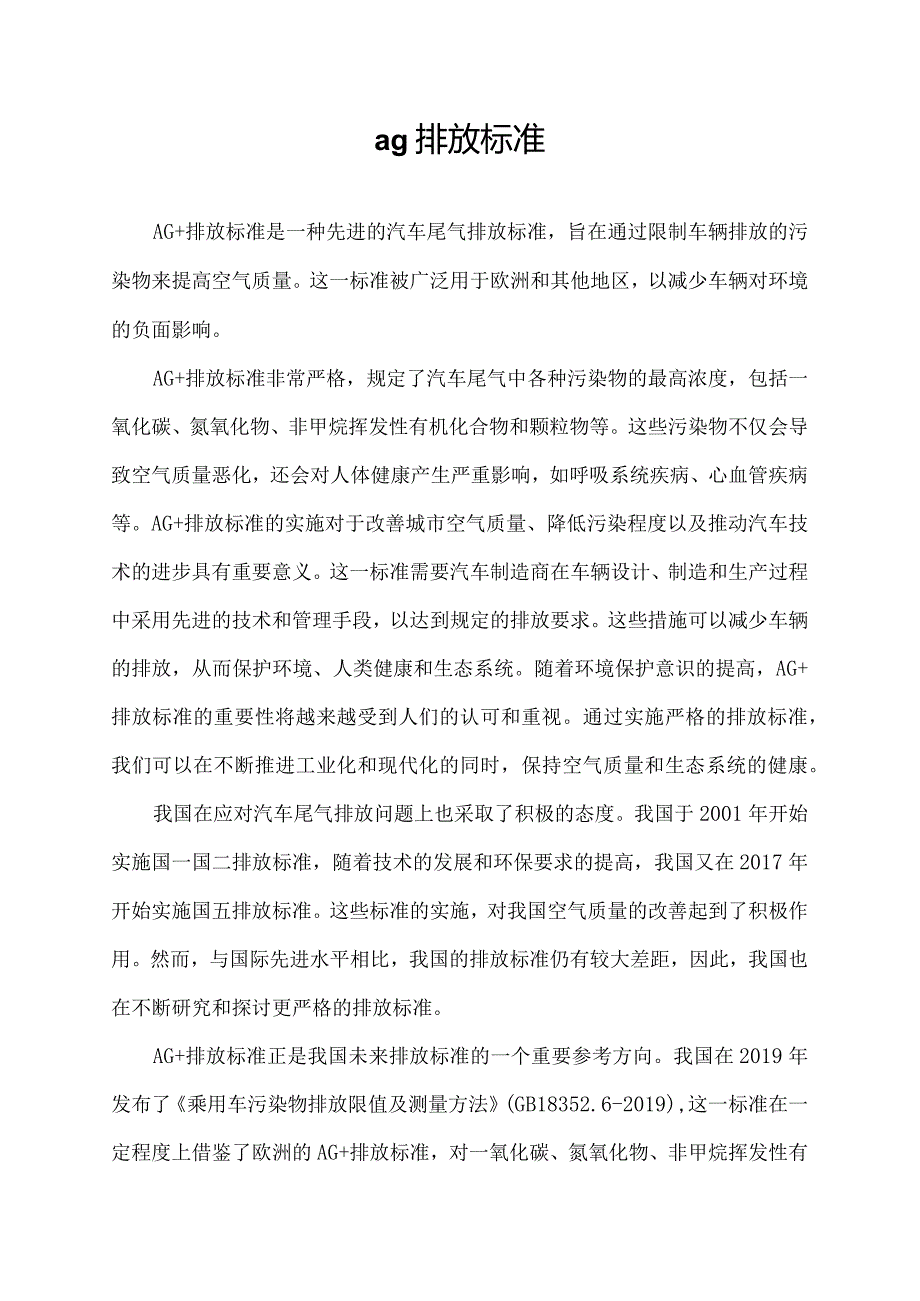 ag排放标准

AG+排放标准是一种先进的汽车尾气排放标准，旨在通过限制车辆排放的污染物来提高空气质量。这一标准被广泛用于欧洲和其他地区，以减少车辆对环境的负面影响。

AG+排放标准非常严格，规定了汽车尾气中各种污染物的最高浓度，包括一氧化碳、氮氧化物、非甲烷挥发性有机化合物和颗粒物等。这些污染物不仅会导致空气质量恶化，还会对人体健康产生严重影响，如呼吸系统疾病、心血管疾病等。AG+排放标准的实施对于改善城市空气质量、降低污染程度以及推动汽车技术的进步具有重要意义。这一标准需要汽车制造商在车辆设计、制造和生产过程中采用先进的技术和管理手段，以达到规定的排放要求。这些措施可以减少车辆的排放，从而保护环境、人类健康和生态系统。随着环境保护意识的提高，AG+排放标准的重要性将越来越受到人们的认可和重视。通过实施严格的排放标准，我们可以在不断推进工业化和现代化的同时，保持空气质量和生态系统的健康。

我国在应对汽车尾气排放问题上也采取了积极的态度。我国于2001年开始实施国一国二排放标准，随着技术的发展和环保要求的提高，我国又在2017年开始实施国五排放标准。这些标准的实施，对我国空气质量的改善起到了积极作用。然而，与国际先进水平相比，我国的排放标准仍有较大差距，因此，我国也在不断研究和探讨更严格的排放标准。

AG+排放标准正是我国未来排放标准的一个重要参考方向。我国在2019年发布了《乘用车污染物排放限值及测量方法》(GB18352.6-2019),这一标准在一定程度上借鉴了欧洲的AG+排放标准，对一氧化碳、氮氧化物、非甲烷挥发性有